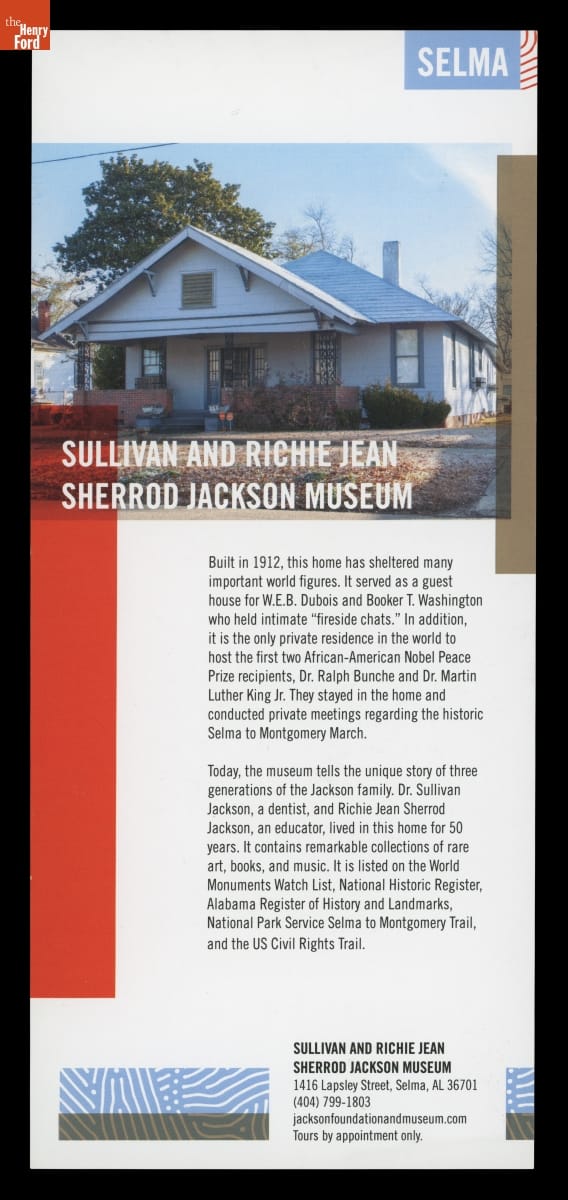 the Henry Ford

SELMA

SULLIVAN AND RICHIE JEAN SHERROD JACKSON MUSEUM

Built in 1912, this home has sheltered many important world figures. It served as a guest house for W.E.B. Dubois and Booker T. Washington who held intimate "fireside chats." In addition, it is the only private residence in the world to host the first two African-American Nobel Peace Prize recipients, Dr. Ralph Bunche and Dr. Martin Luther King Jr. They stayed in the home and conducted private meetings regarding the historic Selma to Montgomery March.

Today, the museum tells the unique story of three generations of the Jackson family. Dr. Sullivan Jackson, a dentist, and Richie Jean Sherrod Jackson, an educator, lived in this home for 50 years. It contains remarkable collections of rare art, books, and music. It is listed on the World Monuments Watch List, National Historic Register, Alabama Register of History and Landmarks, National Park Service Selma to Montgomery Trail, and the US Civil Rights Trail.

SULLIVAN AND RICHIE JEAN
SHERROD JACKSON MUSEUM
1416 Lapsley Street, Selma, AL 36701
(404) 799-1803
jacksonfoundationandmuseum.com
Tours by appointment only.